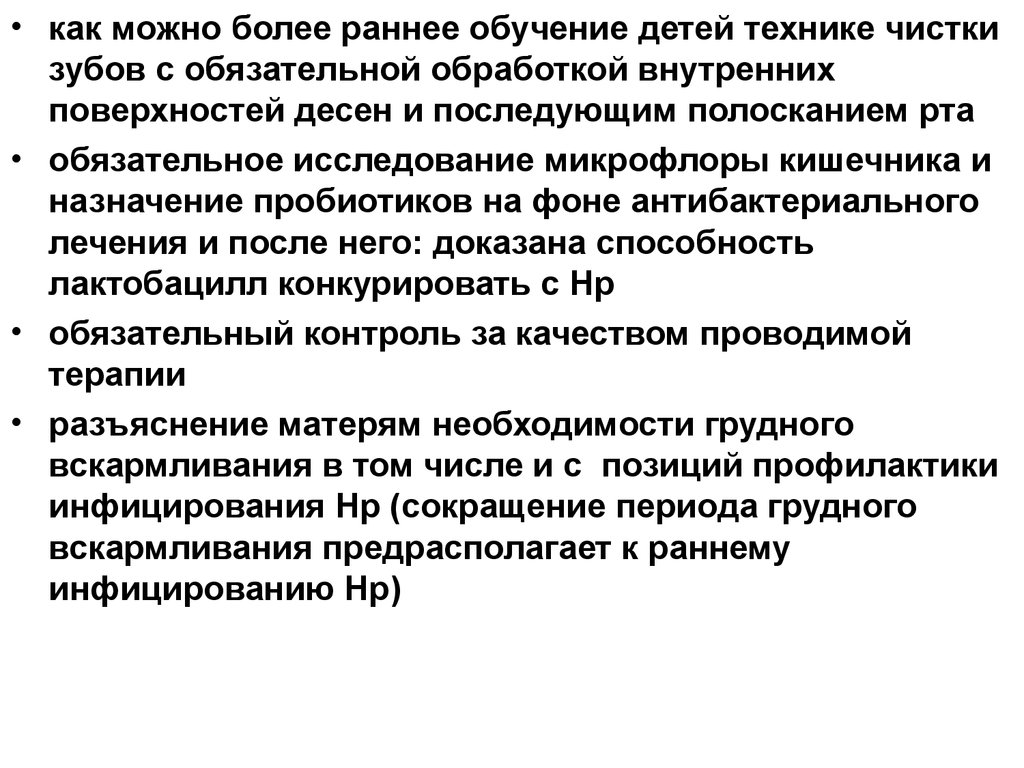 • как можно более раннее обучение детей технике чистки зубов с обязательной обработкой внутренних поверхностей десен и последующим полосканием рта

• обязательное исследование микрофлоры кишечника и назначение пробиотиков на фоне антибактериального лечения и после него: доказана способность лактобацилл конкурировать с Нр

• обязательный контроль за качеством проводимой терапии

• разъяснение матерям необходимости грудного вскармливания в том числе и с позиций профилактики инфицирования Нр (сокращение периода грудного вскармливания предрасполагает к раннему инфицированию Нр)